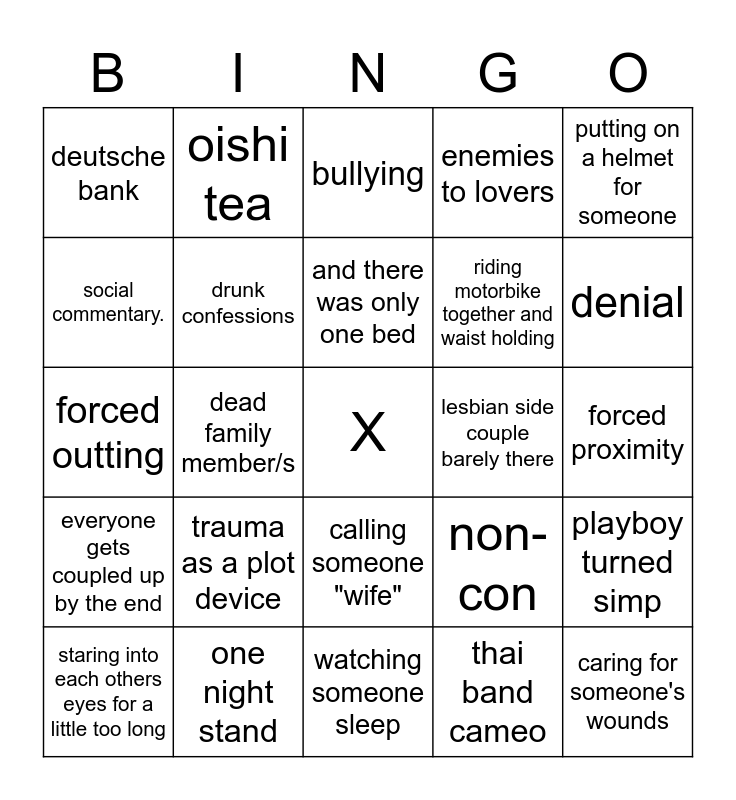 | B | I | N | G | O |
|---|---|---|---|---|
| deutsche bank | oishi tea | bullying | enemies to lovers | putting on a helmet for someone |
| social commentary. | drunk confessions | and there was only one bed | riding motorbike together and waist holding | denial |
| forced outting | dead family member/s | X | lesbian side couple barely there | forced proximity |
| everyone gets coupled up by the end | trauma as a plot device | calling someone "wife" | non-con | playboy turned simp |
| staring into each others eyes for a little too long | one night stand | watching someone sleep | thai band cameo | caring for someone's wounds |